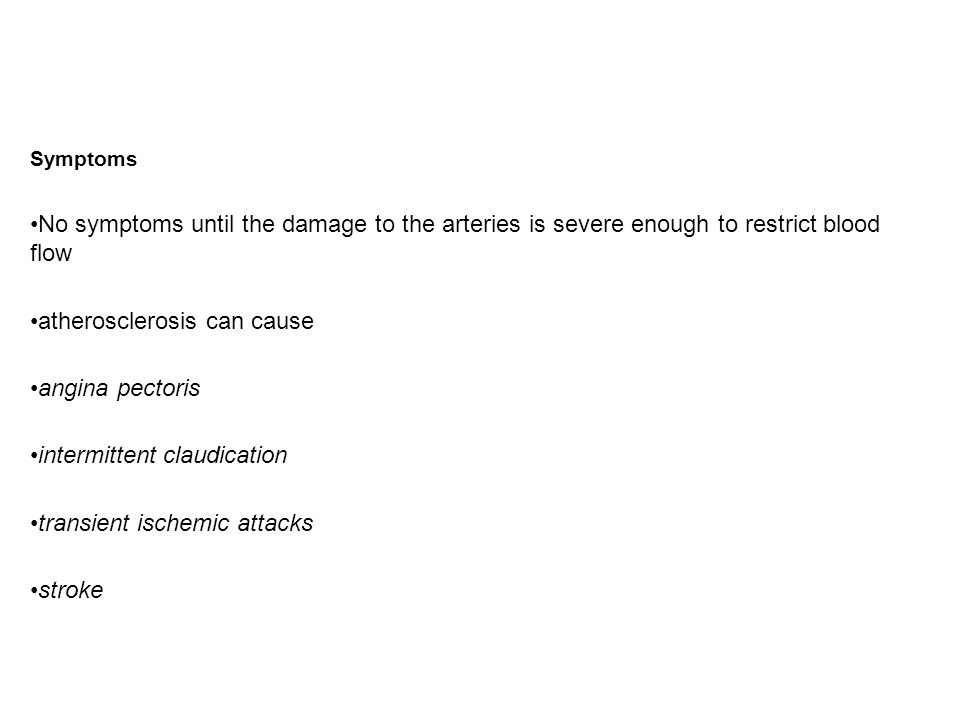 Symptoms

•No symptoms until the damage to the arteries is severe enough to restrict blood flow

•atherosclerosis can cause

•angina pectoris

•intermittent claudication

•transient ischemic attacks

•stroke